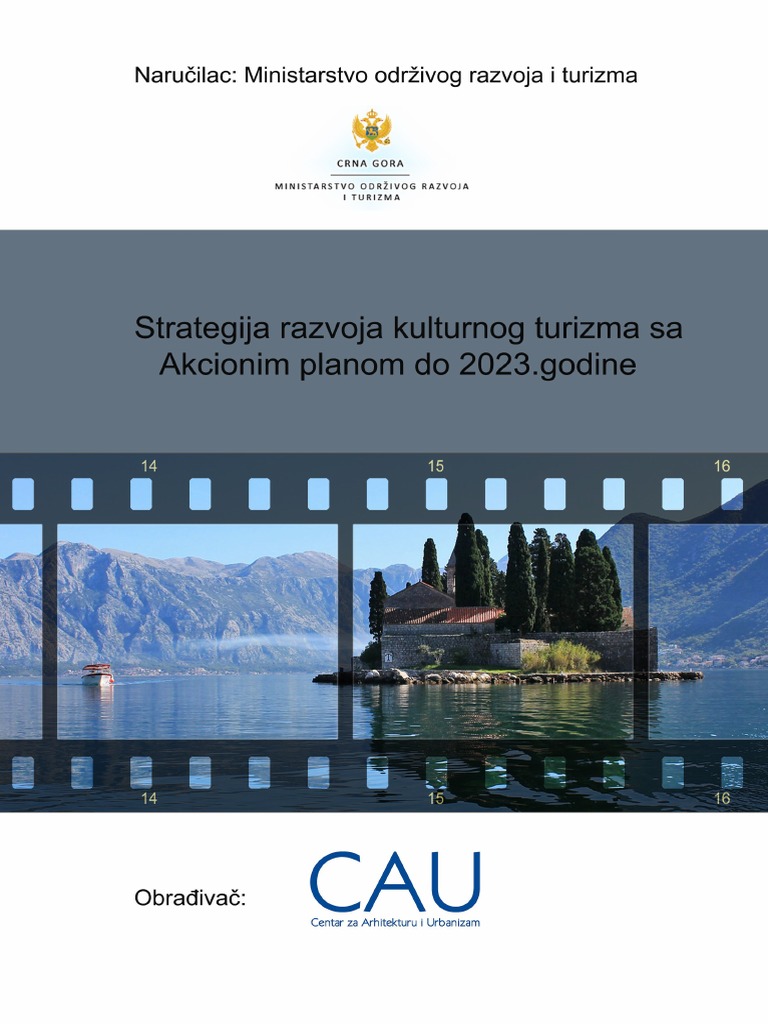 Naručilac: Ministarstvo održivog razvoja i turizma

CRNA GORA
MINISTARSTVO ODRŽIVOG RAZVOJA I TURIZMA

Strategija razvoja kulturnog turizma sa Akcionim planom do 2023.godine

14
15
16

14
15
16

Obrađivač:

CAU
Centar za Arhitekturu i Urbanizam